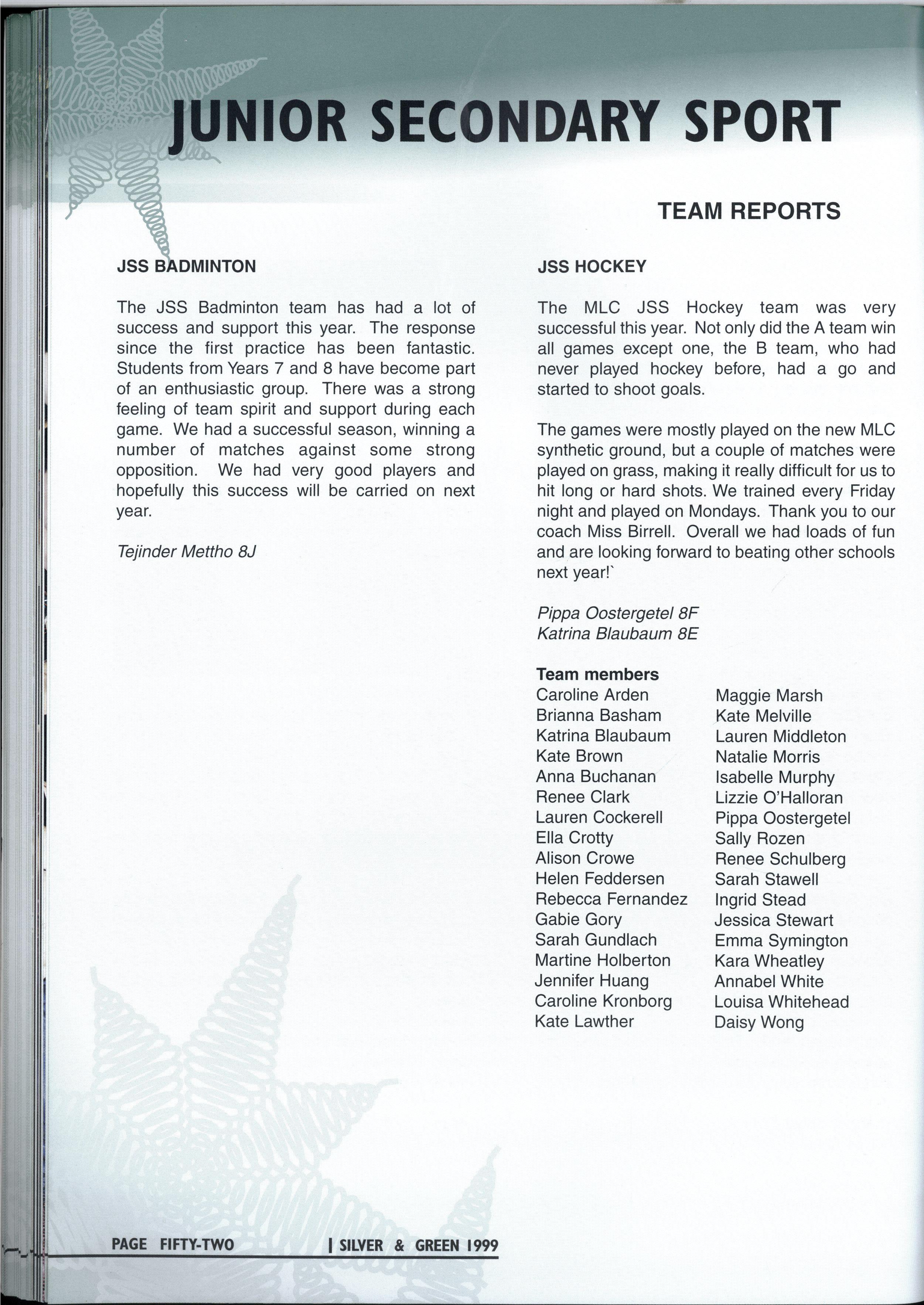 JUNIOR SECONDARY SPORT

TEAM REPORTS

JSS BADMINTON

The JSS Badminton team has had a lot of success and support this year. The response since the first practice has been fantastic. Students from Years 7 and 8 have become part of an enthusiastic group. There was a strong feeling of team spirit and support during each game. We had a successful season, winning a number of matches against some strong opposition. We had very good players and hopefully this success will be carried on next year.

Tejinder Mettho 8J

JSS HOCKEY

The MLC JSS Hockey team was very successful this year. Not only did the A team win all games except one, the B team, who had never played hockey before, had a go and started to shoot goals.

The games were mostly played on the new MLC synthetic ground, but a couple of matches were played on grass, making it really difficult for us to hit long or hard shots. We trained every Friday night and played on Mondays. Thank you to our coach Miss Birrell. Overall we had loads of fun and are looking forward to beating other schools next year!`

Pippa Oostergetel 8F
Katrina Blaubaum 8E

Team members
Caroline Arden
Brianna Basham
Katrina Blaubaum
Kate Brown
Anna Buchanan
Renee Clark
Lauren Cockerell
Ella Crotty
Alison Crowe
Helen Feddersen
Rebecca Fernandez
Gabie Gory
Sarah Gundlach
Martine Holberton
Jennifer Huang
Caroline Kronborg
Kate Lawther

Maggie Marsh
Kate Melville
Lauren Middleton
Natalie Morris
Isabelle Murphy
Lizzie O'Halloran
Pippa Oostergetel
Sally Rozen
Renee Schulberg
Sarah Stawell
Ingrid Stead
Jessica Stewart
Emma Symington
Kara Wheatley
Annabel White
Louisa Whitehead
Daisy Wong

PAGE FIFTY-TWO | SILVER & GREEN 1999